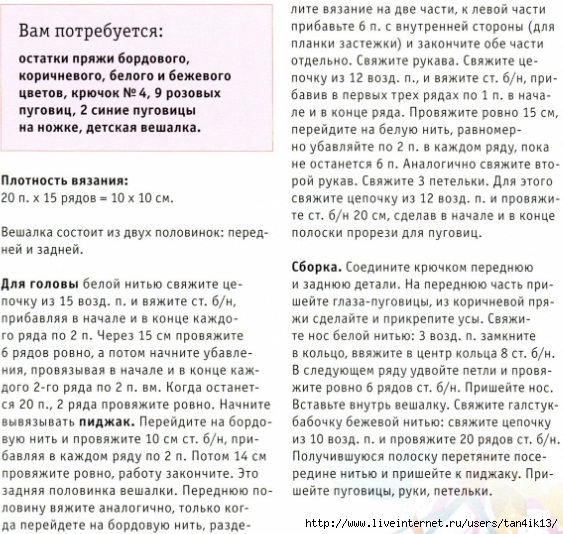 Вам потребуется:
остатки пряжи бордового, коричневого, белого и бежевого цветов, крючок № 4, 9 розовых пуговиц, 2 синие пуговицы на ножке, детская вешалка.

Плотность вязания:
20 п. х 15 рядов = 10 х 10 см.

Вешалка состоит из двух половинок: передней и задней.

Для головы белой нитью свяжите цепочку из 15 возд. п. и вяжите ст. б/н, прибавляя в начале и в конце каждого ряда по 2 п. Через 15 см провяжите 6 рядов ровно, а потом начните убавления, провязывая в начале и в конце каждого 2-го ряда по 2 п. вм. Когда останется 20 п., 2 ряда провяжите ровно. Начните вывязывать пиджак. Перейдите на бордовую нить и провяжите 10 см ст. б/н, прибавляя в каждом ряду по 2 п. Потом 14 см провяжите ровно, работу закончите. Это задняя половинка вешалки. Переднюю половину вяжите аналогично, только когда перейдете на бордовую нить, разделите вязание на две части, к левой части прибавьте 6 п. с внутренней стороны (для планки застежки) и закончите обе части отдельно. Свяжите рукава. Свяжите цепочку из 12 возд. п., и вяжите ст. б/н, прибавив в первых трех рядах по 1 п. в начале и в конце ряда. Провяжите ровно 15 см, перейдите на белую нить, равномерно убавляйте по 2 п. в каждом ряду, пока не останется 6 п. Аналогично свяжите второй рукав. Свяжите 3 петельки. Для этого свяжите цепочку из 12 возд. п. и провяжите ст. б/н 20 см, сделав в начале и в конце полоски прорези для пуговиц.

Сборка. Соедините крючком переднюю и заднюю детали. На переднюю часть пришейте глаза-пуговицы, из коричневой пряжи сделайте и прикрепите усы. Свяжите нос белой нитью: 3 возд. п. замкните в кольцо, ввяжите в центр кольца 8 ст. б/н. В следующем ряду удвойте петли и провяжите ровно 6 рядов ст. б/н. Пришейте нос. Вставьте внутрь вешалку. Свяжите галстук-бабочку бежевой нитью: свяжите цепочку из 10 возд. п. и провяжите 20 рядов ст. б/н. Получившуюся полоску перетяните посередине нитью и пришейте к пиджаку. Пришейте пуговицы, руки, петельки.

http://www.liveinternet.ru/users/tan4ik13/